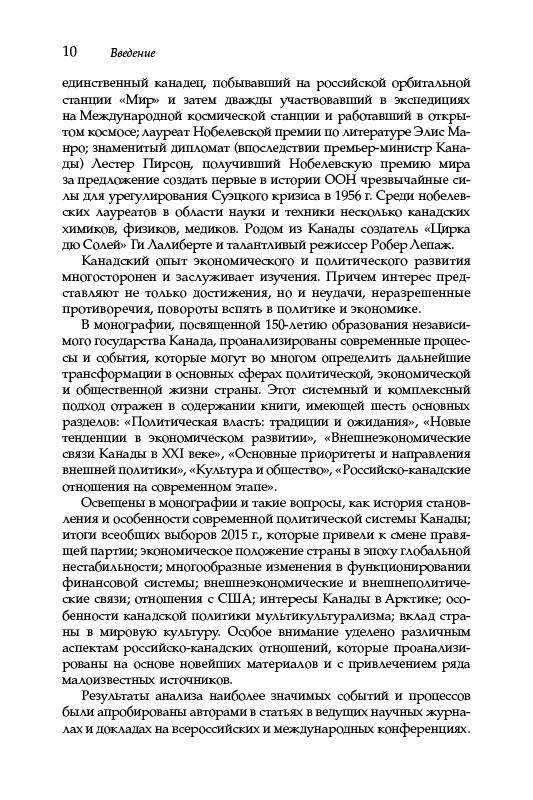 10 Введение

единственный канадец, побывавший на российской орбитальной станции «Мир» и затем дважды участвовавший в экспедициях на Международной космической станции и работавший в открытом космосе; лауреат Нобелевской премии по литературе Элис Манро; знаменитый дипломат (впоследствии премьер-министр Канады) Лестер Пирсон, получивший Нобелевскую премию мира за предложение создать первые в истории ООН чрезвычайные силы для урегулирования Суэцкого кризиса в 1956 г. Среди нобелевских лауреатов в области науки и техники несколько канадских химиков, физиков, медиков. Родом из Канады создатель «Цирка дю Солей» Ги Лалиберте и талантливый режиссер Робер Лепаж.

Канадский опыт экономического и политического развития многосторонен и заслуживает изучения. Причем интерес представляют не только достижения, но и неудачи, неразрешенные противоречия, повороты вспять в политике и экономике.

В монографии, посвященной 150-летию образования независимого государства Канада, проанализированы современные процессы и события, которые могут во многом определить дальнейшие трансформации в основных сферах политической, экономической и общественной жизни страны. Этот системный и комплексный подход отражен в содержании книги, имеющей шесть основных разделов: «Политическая власть: традиции и ожидания», «Новые тенденции в экономическом развитии», «Внешнеэкономические связи Канады в XXI веке», «Основные приоритеты и направления внешней политики», «Культура и общество», «Российско-канадские отношения на современном этапе».

Освещены в монографии и такие вопросы, как история становления и особенности современной политической системы Канады; итоги всеобщих выборов 2015 г., которые привели к смене правящей партии; экономическое положение страны в эпоху глобальной нестабильности; многообразные изменения в функционировании финансовой системы; внешнеэкономические и внешнеполитические связи; отношения с США; интересы Канады в Арктике; особенности канадской политики мультикультурализма; вклад страны в мировую культуру. Особое внимание уделено различным аспектам российско-канадских отношений, которые проанализированы на основе новейших материалов и с привлечением ряда малоизвестных источников.

Результаты анализа наиболее значимых событий и процессов были апробированы авторами в статьях в ведущих научных журналах и докладах на всероссийских и международных конференциях.